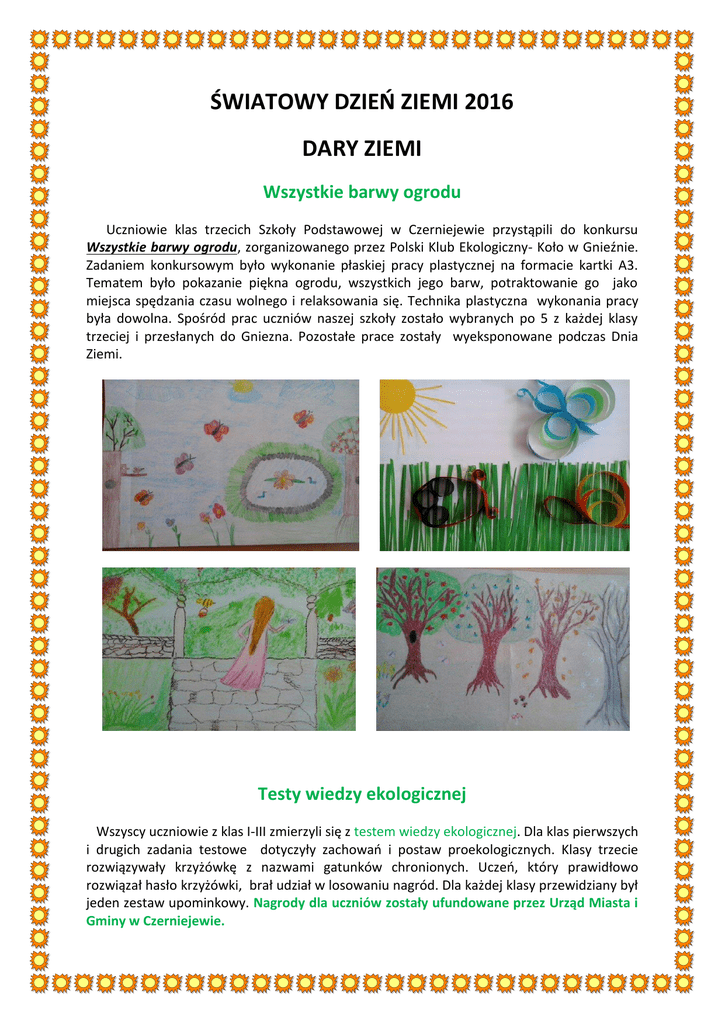 ŚWIATOWY DZIEŃ ZIEMI 2016

DARY ZIEMI

Wszystkie barwy ogrodu

Uczniowie klas trzecich Szkoły Podstawowej w Czerniejewie przystąpili do konkursu Wszystkie barwy ogrodu, zorganizowanego przez Polski Klub Ekologiczny- Koło w Gnieźnie. Zadaniem konkursowym było wykonanie płaskiej pracy plastycznej na formacie kartki A3. Tematem było pokazanie piękna ogrodu, wszystkich jego barw, potraktowanie go jako miejsca spędzania czasu wolnego i relaksowania się. Technika plastyczna wykonania pracy była dowolna. Spośród prac uczniów naszej szkoły zostało wybranych po 5 z każdej klasy trzeciej i przesłanych do Gniezna. Pozostałe prace zostały wyeksponowane podczas Dnia Ziemi.

Testy wiedzy ekologicznej

Wszyscy uczniowie z klas I-III zmierzyli się z testem wiedzy ekologicznej. Dla klas pierwszych i drugich zadania testowe dotyczyły zachowań i postaw proekologicznych. Klasy trzecie rozwiązywały krzyżówkę z nazwami gatunków chronionych. Uczeń, który prawidłowo rozwiązał hasło krzyżówki, brał udział w losowaniu nagród. Dla każdej klasy przewidziany był jeden zestaw upominkowy. Nagrody dla uczniów zostały ufundowane przez Urząd Miasta i Gminy w Czerniejewie.